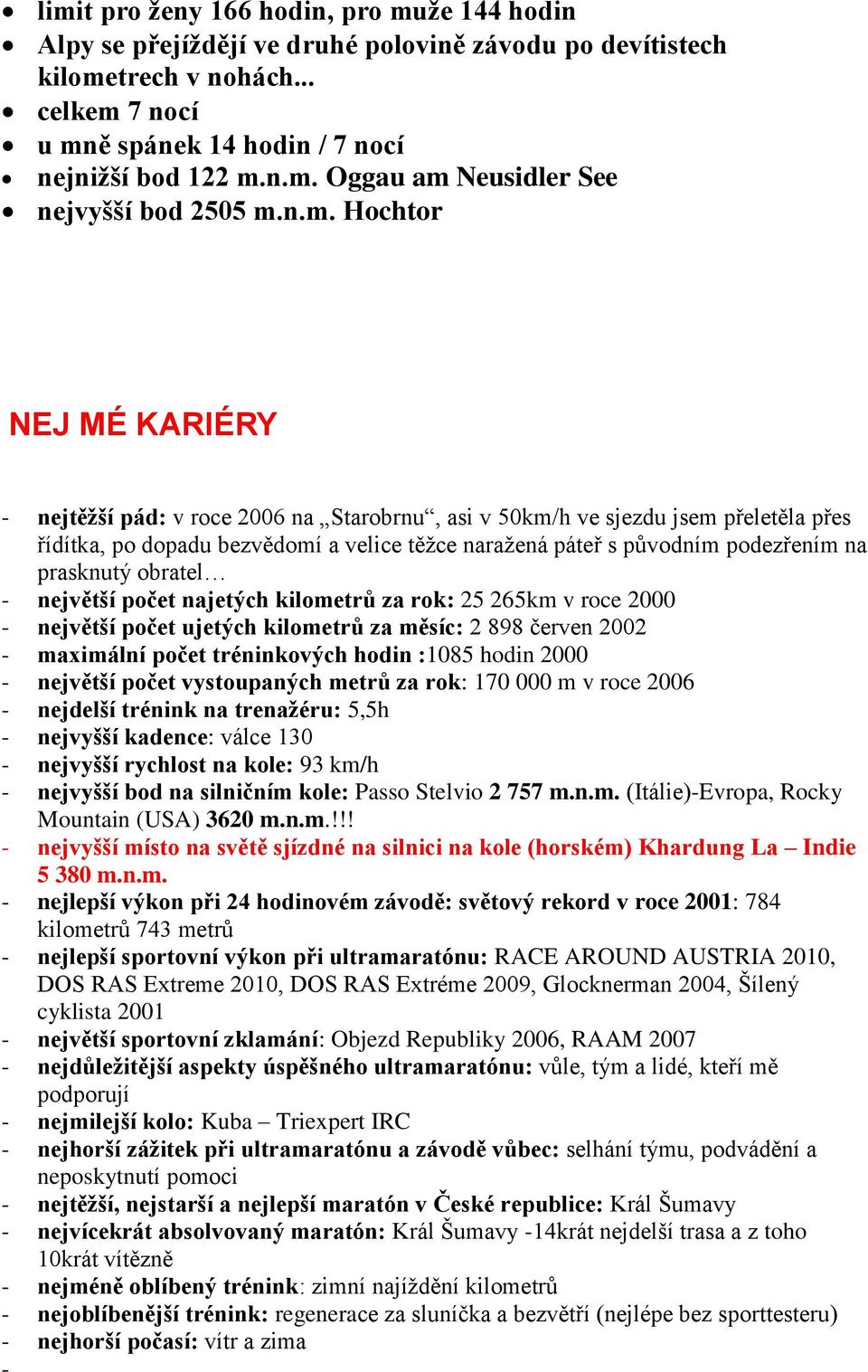 • limit pro ženy 166 hodin, pro muže 144 hodin
• Alpy se přejíždějí ve druhé polovině závodu po devítistech kilometrech v nohách...
• celkem 7 nocí
• u mně spánek 14 hodin / 7 nocí
• nejnižší bod 122 m.n.m. Oggau am Neusidler See
• nejvyšší bod 2505 m.n.m. Hochtor

NEJ MÉ KARIÉRY

- nejtěžší pád: v roce 2006 na „Starobrnu“, asi v 50km/h ve sjezdu jsem přeletěla přes řídítka, po dopadu bezvědomí a velice těžce naražená páteř s původním podezřením na prasknutý obratel…
- největší počet najetých kilometrů za rok: 25 265km v roce 2000
- největší počet ujetých kilometrů za měsíc: 2 898 červen 2002
- maximální počet tréninkových hodin :1085 hodin 2000
- největší počet vystoupaných metrů za rok: 170 000 m v roce 2006
- nejdelší trénink na trenažéru: 5,5h
- nejvyšší kadence: válce 130
- nejvyšší rychlost na kole: 93 km/h
- nejvyšší bod na silničním kole: Passo Stelvio 2 757 m.n.m. (Itálie)-Evropa, Rocky Mountain (USA) 3620 m.n.m.!!!
- nejvyšší místo na světě sjízdné na silnici na kole (horském) Khardung La – Indie 5 380 m.n.m.
- nejlepší výkon při 24 hodinovém závodě: světový rekord v roce 2001: 784 kilometrů 743 metrů
- nejlepší sportovní výkon při ultramaratónu: RACE AROUND AUSTRIA 2010, DOS RAS Extreme 2010, DOS RAS Extréme 2009, Glocknerman 2004, Šílený cyklista 2001
- největší sportovní zklamání: Objezd Republiky 2006, RAAM 2007
- nejdůležitější aspekty úspěšného ultramaratónu: vůle, tým a lidé, kteří mě podporují
- nejmilejší kolo: Kuba – Triexpert IRC
- nejhorší zážitek při ultramaratónu a závodě vůbec: selhání týmu, podvádění a neposkytnutí pomoci
- nejtěžší, nejstarší a nejlepší maratón v České republice: Král Šumavy
- nejvícekrát absolvovaný maratón: Král Šumavy -14krát nejdelší trasa a z toho 10krát vítězně
- nejméně oblíbený trénink: zimní najíždění kilometrů
- nejoblíbenější trénink: regenerace za sluníčka a bezvětří (nejlépe bez sporttesteru)
- nejhorší počasí: vítr a zima
-